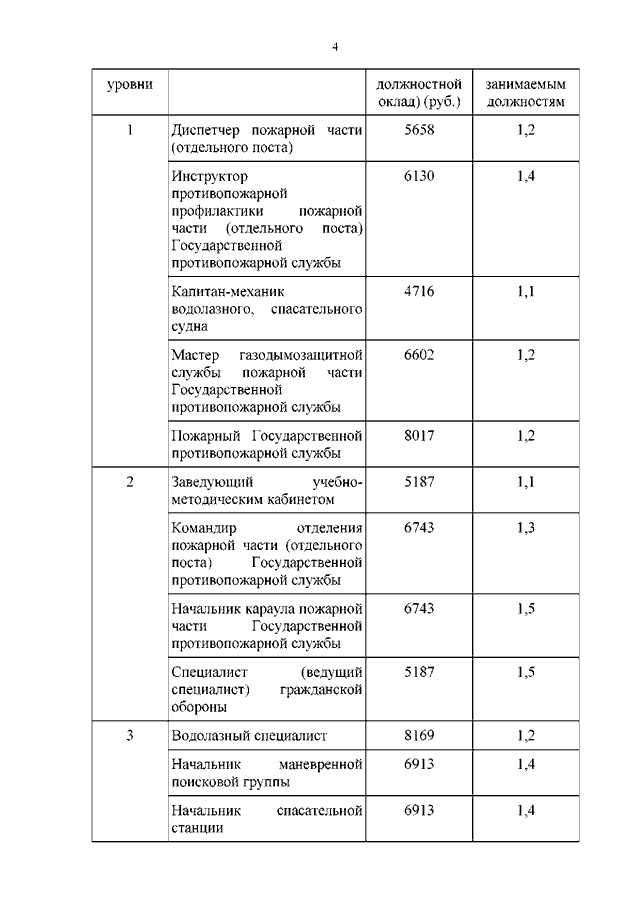 4

| уровни | | должностной оклад) (руб.) | занимаемым должностям |
|---|---|---|---|
| 1 | Диспетчер пожарной части (отдельного поста) | 5658 | 1,2 |
| | Инструктор противопожарной профилактики пожарной части (отдельного поста) Государственной противопожарной службы | 6130 | 1,4 |
| | Капитан-механик водолазного, спасательного судна | 4716 | 1,1 |
| | Мастер газодымозащитной службы пожарной части Государственной противопожарной службы | 6602 | 1,2 |
| | Пожарный Государственной противопожарной службы | 8017 | 1,2 |
| 2 | Заведующий учебно-методическим кабинетом | 5187 | 1,1 |
| | Командир отделения пожарной части (отдельного поста) Государственной противопожарной службы | 6743 | 1,3 |
| | Начальник караула пожарной части Государственной противопожарной службы | 6743 | 1,5 |
| | Специалист (ведущий специалист) гражданской обороны | 5187 | 1,5 |
| 3 | Водолазный специалист | 8169 | 1,2 |
| | Начальник маневренной поисковой группы | 6913 | 1,4 |
| | Начальник спасательной станции | 6913 | 1,4 |